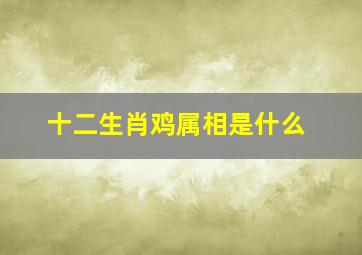 十二生肖鸡属相是什么